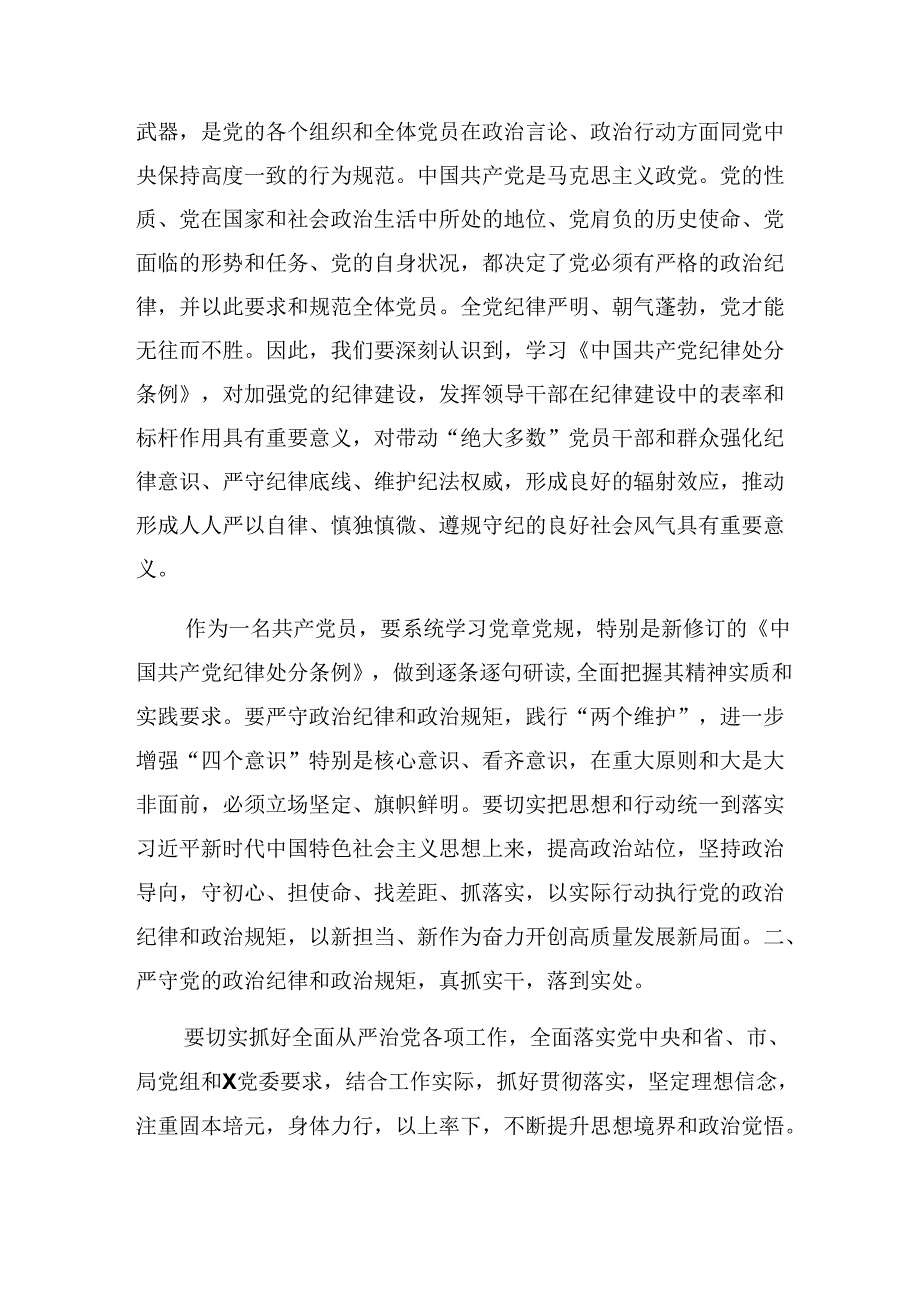 武器，是党的各个组织和全体党员在政治言论、政治行动方面同党中央保持高度一致的行为规范。中国共产党是马克思主义政党。党的性质、党在国家和社会政治生活中所处的地位、党肩负的历史使命、党面临的形势和任务、党的自身状况，都决定了党必须有严格的政治纪律，并以此要求和规范全体党员。全党纪律严明、朝气蓬勃，党才能无往而不胜。因此，我们要深刻认识到，学习《中国共产党纪律处分条例》，对加强党的纪律建设，发挥领导干部在纪律建设中的表率和标杆作用具有重要意义，对带动“绝大多数”党员干部和群众强化纪律意识、严守纪律底线、维护纪法权威，形成良好的辐射效应，推动形成人人严以自律、慎独慎微、遵规守纪的良好社会风气具有重要意义。

作为一名共产党员，要系统学习党章党规，特别是新修订的《中国共产党纪律处分条例》，做到逐条逐句研读，全面把握其精神实质和实践要求。要严守政治纪律和政治规矩，践行“两个维护”，进一步增强“四个意识”特别是核心意识、看齐意识，在重大原则和大是大非面前，必须立场坚定、旗帜鲜明。要切实把思想和行动统一到落实习近平新时代中国特色社会主义思想上来，提高政治站位，坚持政治导向，守初心、担使命、找差距、抓落实，以实际行动执行党的政治纪律和政治规矩，以新担当、新作为奋力开创高质量发展新局面。二、严守党的政治纪律和政治规矩，真抓实干，落到实处。

要切实抓好全面从严治党各项工作，全面落实党中央和省、市、局党组和X党委要求，结合工作实际，抓好贯彻落实，坚定理想信念，注重固本培元，身体力行，以上率下，不断提升思想境界和政治觉悟。